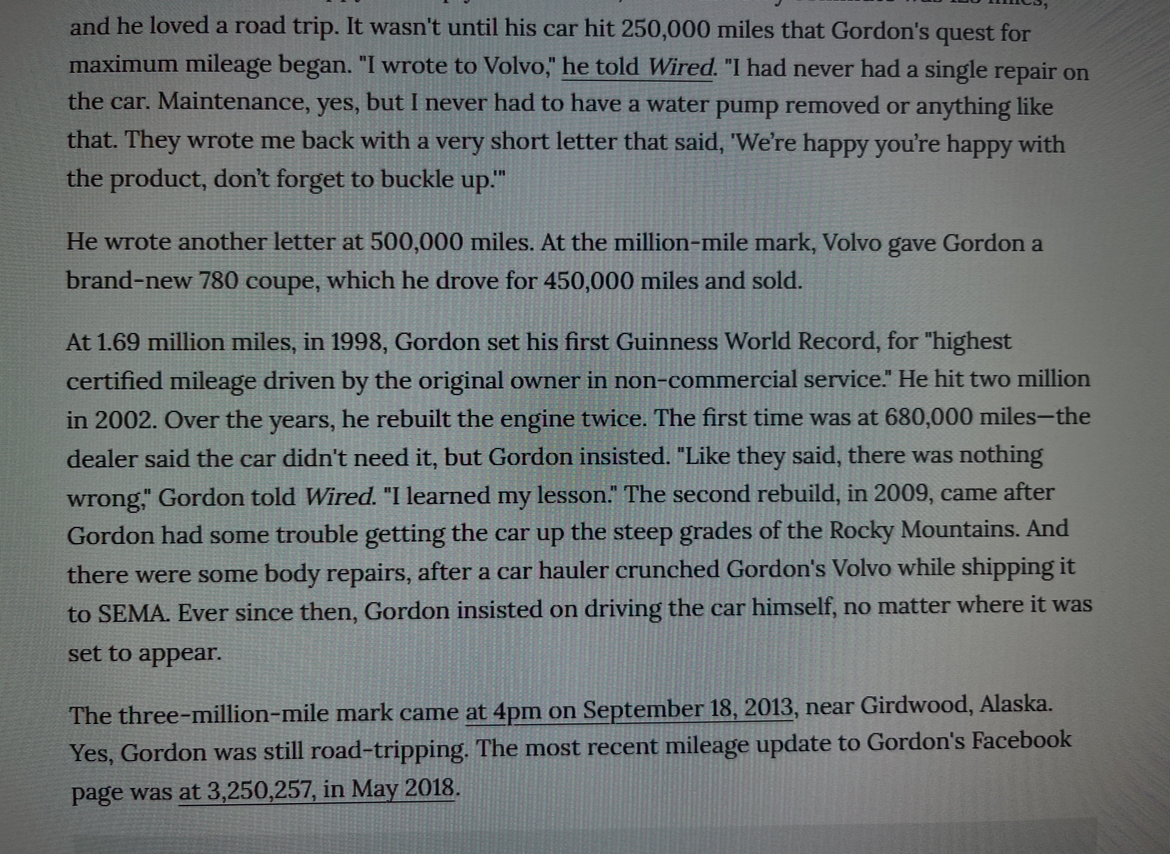 and he loved a road trip. It wasn't until his car hit 250,000 miles that Gordon's quest for maximum mileage began. "I wrote to Volvo," he told Wired. "I had never had a single repair on the car. Maintenance, yes, but I never had to have a water pump removed or anything like that. They wrote me back with a very short letter that said, 'We're happy you're happy with the product, don't forget to buckle up.'"

He wrote another letter at 500,000 miles. At the million-mile mark, Volvo gave Gordon a brand-new 780 coupe, which he drove for 450,000 miles and sold.

At 1.69 million miles, in 1998, Gordon set his first Guinness World Record, for "highest certified mileage driven by the original owner in non-commercial service." He hit two million in 2002. Over the years, he rebuilt the engine twice. The first time was at 680,000 miles—the dealer said the car didn't need it, but Gordon insisted. "Like they said, there was nothing wrong," Gordon told Wired. "I learned my lesson." The second rebuild, in 2009, came after Gordon had some trouble getting the car up the steep grades of the Rocky Mountains. And there were some body repairs, after a car hauler crunched Gordon's Volvo while shipping it to SEMA. Ever since then, Gordon insisted on driving the car himself, no matter where it was set to appear.

The three-million-mile mark came at 4pm on September 18, 2013, near Girdwood, Alaska. Yes, Gordon was still road-tripping. The most recent mileage update to Gordon's Facebook page was at 3,250,257, in May 2018.